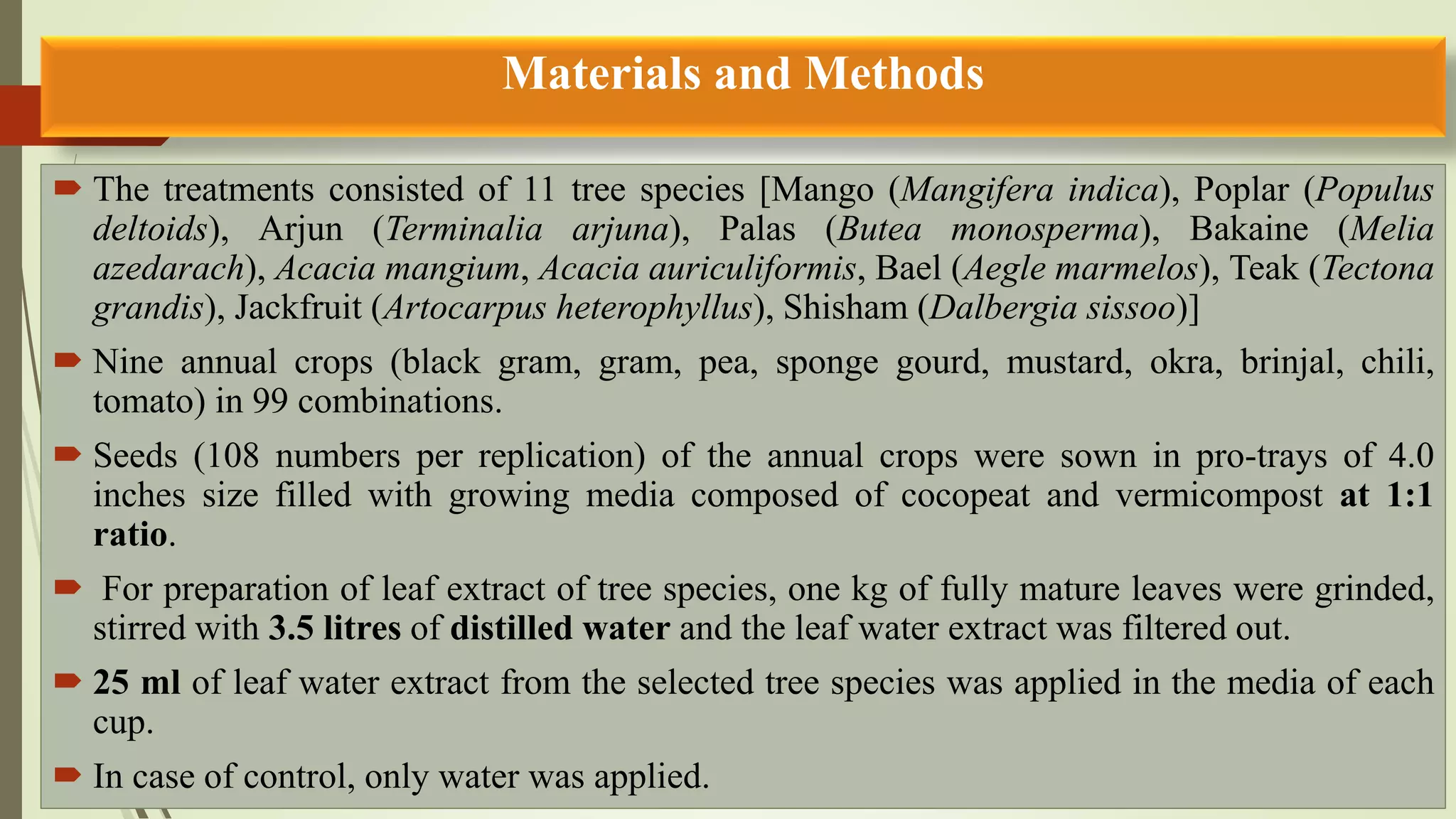 Materials and Methods

The treatments consisted of 11 tree species [Mango (Mangifera indica), Poplar (Populus deltoids), Arjun (Terminalia arjuna), Palas (Butea monosperma), Bakaine (Melia azedarach), Acacia mangium, Acacia auriculiformis, Bael (Aegle marmelos), Teak (Tectona grandis), Jackfruit (Artocarpus heterophyllus), Shisham (Dalbergia sissoo)]

Nine annual crops (black gram, gram, pea, sponge gourd, mustard, okra, brinjal, chili, tomato) in 99 combinations.

Seeds (108 numbers per replication) of the annual crops were sown in pro-trays of 4.0 inches size filled with growing media composed of cocopeat and vermicompost at 1:1 ratio.

For preparation of leaf extract of tree species, one kg of fully mature leaves were grinded, stirred with 3.5 litres of distilled water and the leaf water extract was filtered out.

25 ml of leaf water extract from the selected tree species was applied in the media of each cup.

In case of control, only water was applied.